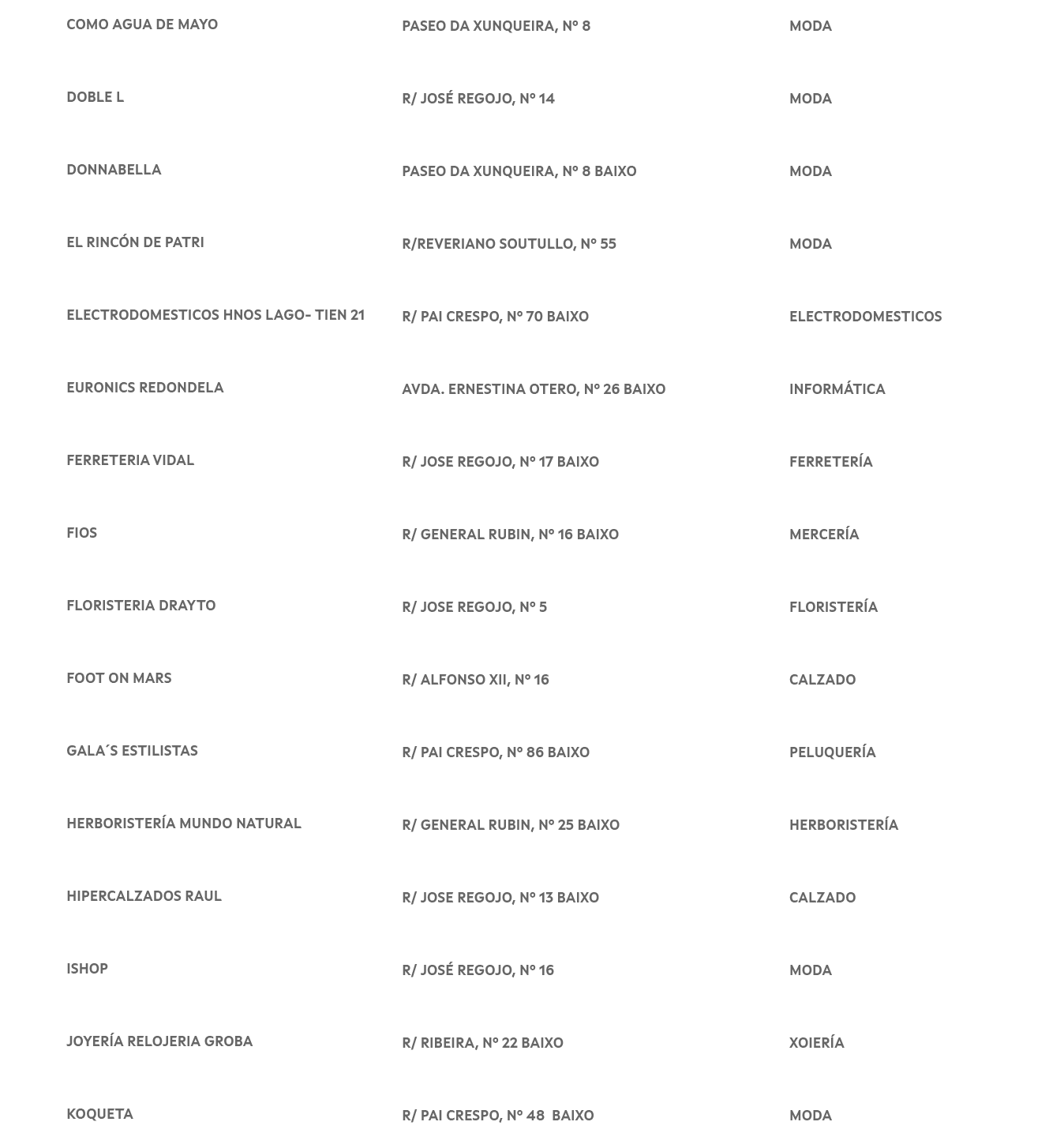 | | | |
|---|---|---|
| COMO AGUA DE MAYO | PASEO DA XUNQUEIRA, Nº 8 | MODA |
| DOBLE L | R/ JOSÉ REGOJO, Nº 14 | MODA |
| DONNABELLA | PASEO DA XUNQUEIRA, Nº 8 BAIXO | MODA |
| EL RINCÓN DE PATRI | R/REVERIANO SOUTULLO, Nº 55 | MODA |
| ELECTRODOMESTICOS HNOS LAGO- TIEN 21 | R/ PAI CRESPO, Nº 70 BAIXO | ELECTRODOMESTICOS |
| EURONICS REDONDELA | AVDA. ERNESTINA OTERO, Nº 26 BAIXO | INFORMÁTICA |
| FERRETERIA VIDAL | R/ JOSE REGOJO, Nº 17 BAIXO | FERRETERÍA |
| FIOS | R/ GENERAL RUBIN, Nº 16 BAIXO | MERCERÍA |
| FLORISTERIA DRAYTO | R/ JOSE REGOJO, Nº 5 | FLORISTERÍA |
| FOOT ON MARS | R/ ALFONSO XII, Nº 16 | CALZADO |
| GALA´S ESTILISTAS | R/ PAI CRESPO, Nº 86 BAIXO | PELUQUERÍA |
| HERBORISTERÍA MUNDO NATURAL | R/ GENERAL RUBIN, Nº 25 BAIXO | HERBORISTERÍA |
| HIPERCALZADOS RAUL | R/ JOSE REGOJO, Nº 13 BAIXO | CALZADO |
| ISHOP | R/ JOSÉ REGOJO, Nº 16 | MODA |
| JOYERÍA RELOJERIA GROBA | R/ RIBEIRA, Nº 22 BAIXO | XOIERÍA |
| KOQUETA | R/ PAI CRESPO, Nº 48 BAIXO | MODA |